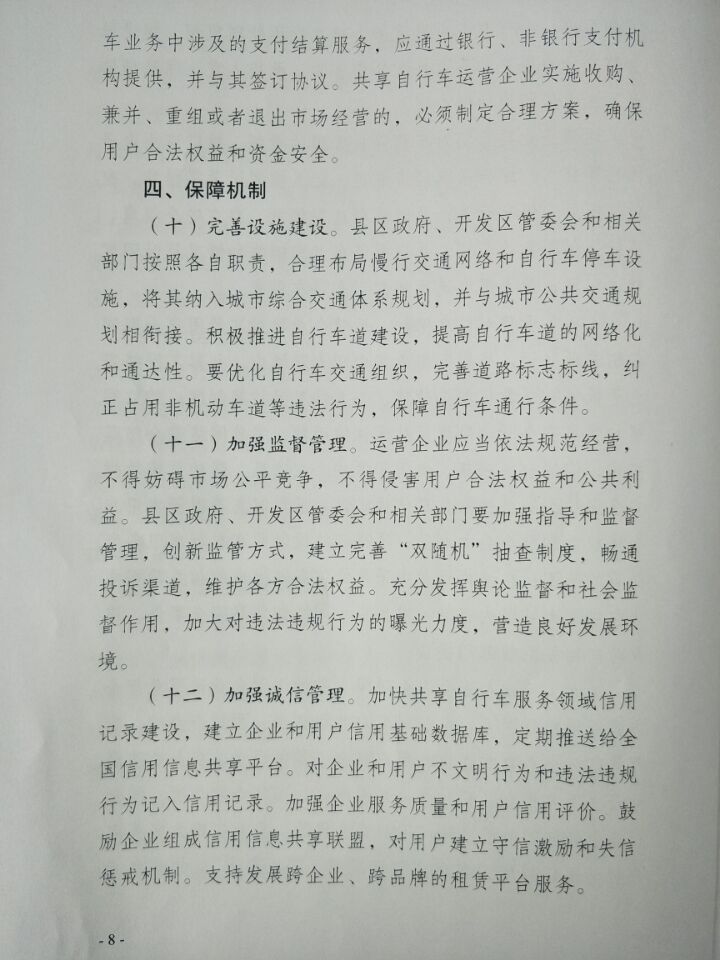 车业务中涉及的支付结算服务，应通过银行、非银行支付机构提供，并与其签订协议。共享自行车运营企业实施收购、兼并、重组或者退出市场经营的，必须制定合理方案，确保用户合法权益和资金安全。

四、保障机制

（十）完善设施建设。县区政府、开发区管委会和相关部门按照各自职责，合理布局慢行交通网络和自行车停车设施，将其纳入城市综合交通体系规划，并与城市公共交通规划相衔接。积极推进自行车道建设，提高自行车道的网络化和通达性。要优化自行车交通组织，完善道路标志标线，纠正占用非机动车道等违法行为，保障自行车通行条件。

（十一）加强监督管理。运营企业应当依法规范经营，不得妨碍市场公平竞争，不得侵害用户合法权益和公共利益。县区政府、开发区管委会和相关部门要加强指导和监督管理，创新监管方式，建立完善“双随机”抽查制度，畅通投诉渠道，维护各方合法权益。充分发挥舆论监督和社会监督作用，加大对违法违规行为的曝光力度，营造良好发展环境。

（十二）加强诚信管理。加快共享自行车服务领域信用记录建设，建立企业和用户信用基础数据库，定期推送给全国信用信息共享平台。对企业和用户不文明行为和违法违规行为记入信用记录。加强企业服务质量和用户信用评价。鼓励企业组成信用信息共享联盟，对用户建立守信激励和失信惩戒机制。支持发展跨企业、跨品牌的租赁平台服务。

- 8 -